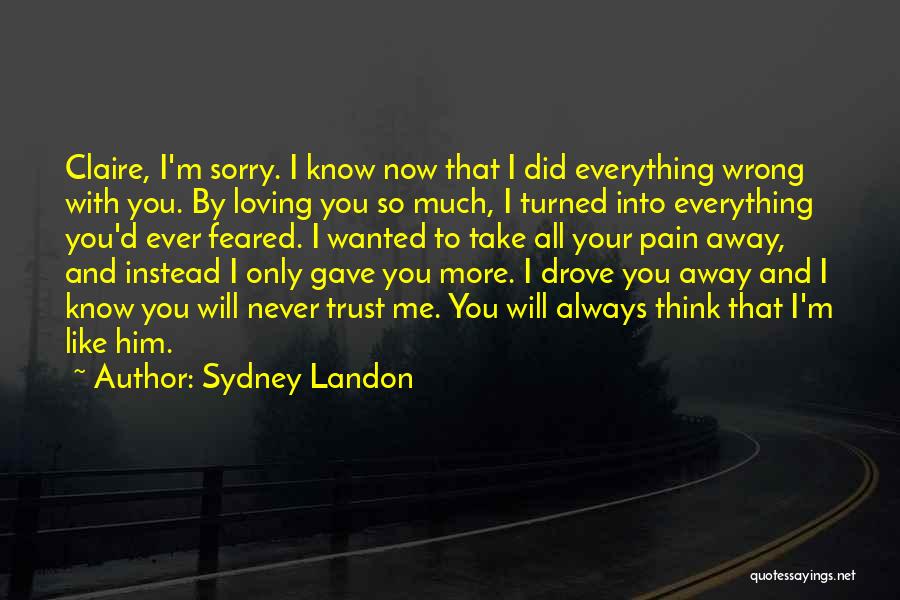 Claire, I'm sorry. I know now that I did everything wrong with you. By loving you so much, I turned into everything you'd ever feared. I wanted to take all your pain away, and instead I only gave you more. I drove you away and I know you will never trust me. You will always think that I'm like him.

~ Author: Sydney Landon

quotessayings.net